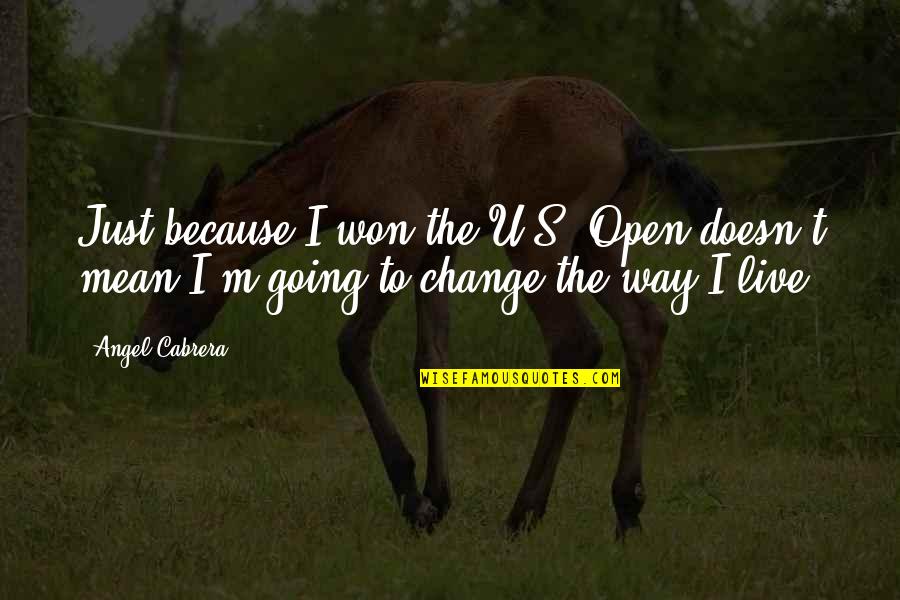 Just because I won the U.S. Open doesn't mean I'm going to change the way I live.

Angel Cabrera

WISEFAMOUSQUOTES.COM